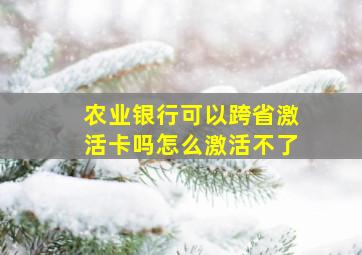 农业银行可以跨省激活卡吗怎么激活不了